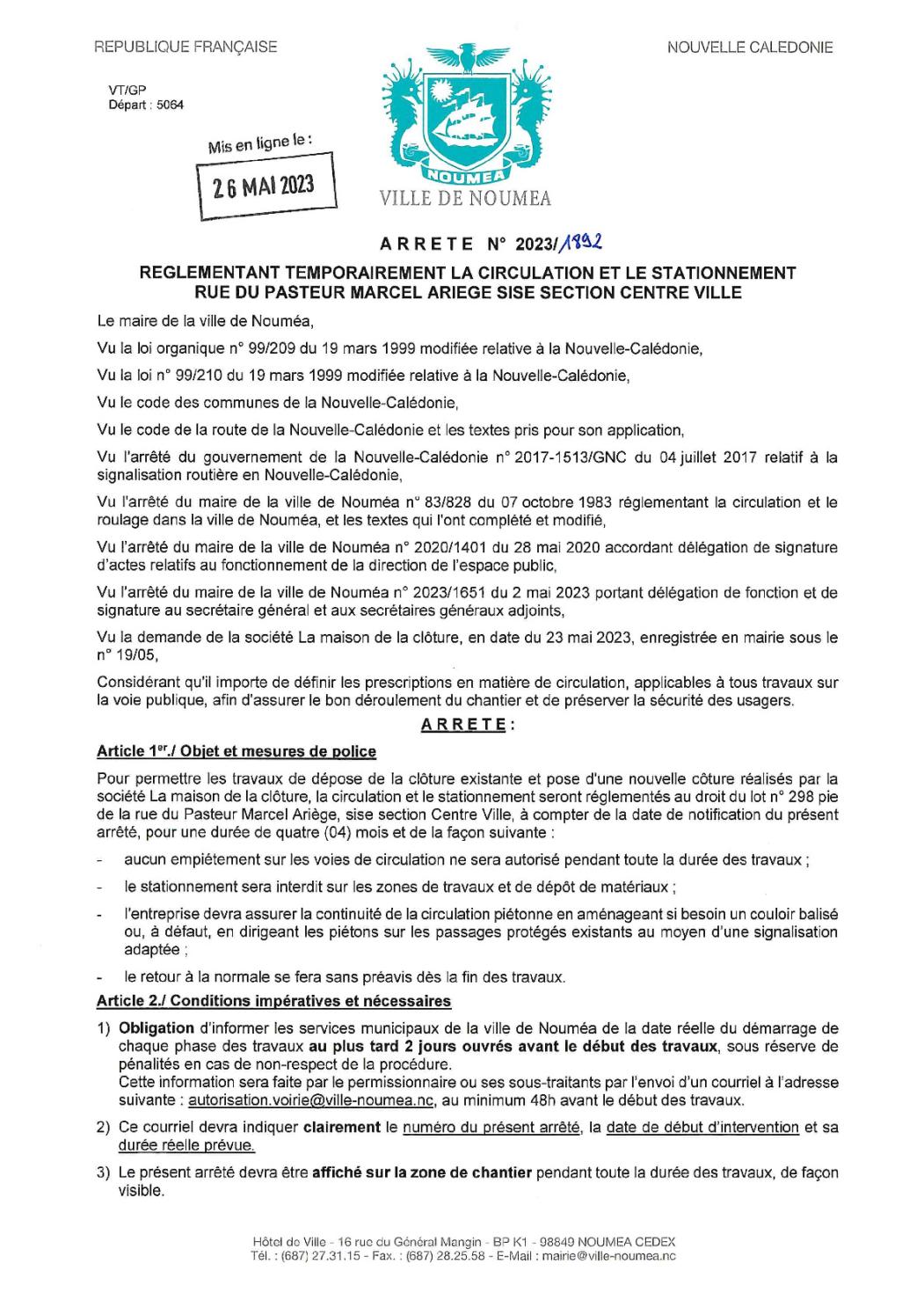 REPUBLIQUE FRANÇAISE

NOUVELLE CALEDONIE

VT/GP
Départ : 5064

Mis en ligne le :

26 MAI 2023

NOUMEA

VILLE DE NOUMEA

ARRETE N° 2023/1892

REGLEMENTANT TEMPORAIREMENT LA CIRCULATION ET LE STATIONNEMENT RUE DU PASTEUR MARCEL ARIEGE SISE SECTION CENTRE VILLE

Le maire de la ville de Nouméa,

Vu la loi organique n° 99/209 du 19 mars 1999 modifiée relative à la Nouvelle-Calédonie,

Vu la loi n° 99/210 du 19 mars 1999 modifiée relative à la Nouvelle-Calédonie,

Vu le code des communes de la Nouvelle-Calédonie,

Vu le code de la route de la Nouvelle-Calédonie et les textes pris pour son application,

Vu l'arrêté du gouvernement de la Nouvelle-Calédonie n° 2017-1513/GNC du 04 juillet 2017 relatif à la signalisation routière en Nouvelle-Calédonie,

Vu l'arrêté du maire de la ville de Nouméa n° 83/828 du 07 octobre 1983 réglementant la circulation et le roulage dans la ville de Nouméa, et les textes qui l'ont complété et modifié,

Vu l'arrêté du maire de la ville de Nouméa n° 2020/1401 du 28 mai 2020 accordant délégation de signature d'actes relatifs au fonctionnement de la direction de l'espace public,

Vu l'arrêté du maire de la ville de Nouméa n° 2023/1651 du 2 mai 2023 portant délégation de fonction et de signature au secrétaire général et aux secrétaires généraux adjoints,

Vu la demande de la société La maison de la clôture, en date du 23 mai 2023, enregistrée en mairie sous le n° 19/05,

Considérant qu'il importe de définir les prescriptions en matière de circulation, applicables à tous travaux sur la voie publique, afin d'assurer le bon déroulement du chantier et de préserver la sécurité des usagers.

ARRETE :

Article 1er./ Objet et mesures de police

Pour permettre les travaux de dépose de la clôture existante et pose d'une nouvelle côture réalisés par la société La maison de la clôture, la circulation et le stationnement seront réglementés au droit du lot n° 298 pie de la rue du Pasteur Marcel Ariège, sise section Centre Ville, à compter de la date de notification du présent arrêté, pour une durée de quatre (04) mois et de la façon suivante :

- aucun empiétement sur les voies de circulation ne sera autorisé pendant toute la durée des travaux ;

- le stationnement sera interdit sur les zones de travaux et de dépôt de matériaux ;

- l'entreprise devra assurer la continuité de la circulation piétonne en aménageant si besoin un couloir balisé ou, à défaut, en dirigeant les piétons sur les passages protégés existants au moyen d'une signalisation adaptée ;

- le retour à la normale se fera sans préavis dès la fin des travaux.

Article 2./ Conditions impératives et nécessaires

1) Obligation d'informer les services municipaux de la ville de Nouméa de la date réelle du démarrage de chaque phase des travaux au plus tard 2 jours ouvrés avant le début des travaux, sous réserve de pénalités en cas de non-respect de la procédure.
Cette information sera faite par le permissionnaire ou ses sous-traitants par l'envoi d'un courriel à l'adresse suivante : autorisation.voirie@ville-noumea.nc, au minimum 48h avant le début des travaux.

2) Ce courriel devra indiquer clairement le numéro du présent arrêté, la date de début d'intervention et sa durée réelle prévue.

3) Le présent arrêté devra être affiché sur la zone de chantier pendant toute la durée des travaux, de façon visible.

Hôtel de Ville - 16 rue du Général Mangin - BP K1 - 98849 NOUMEA CEDEX
Tél. : (687) 27.31.15 - Fax. : (687) 28.25.58 - E-Mail : mairie@ville-noumea.nc